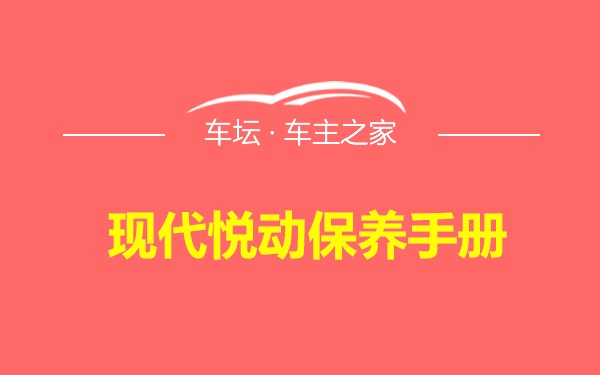 车坛 · 车主之家

现代悦动保养手册